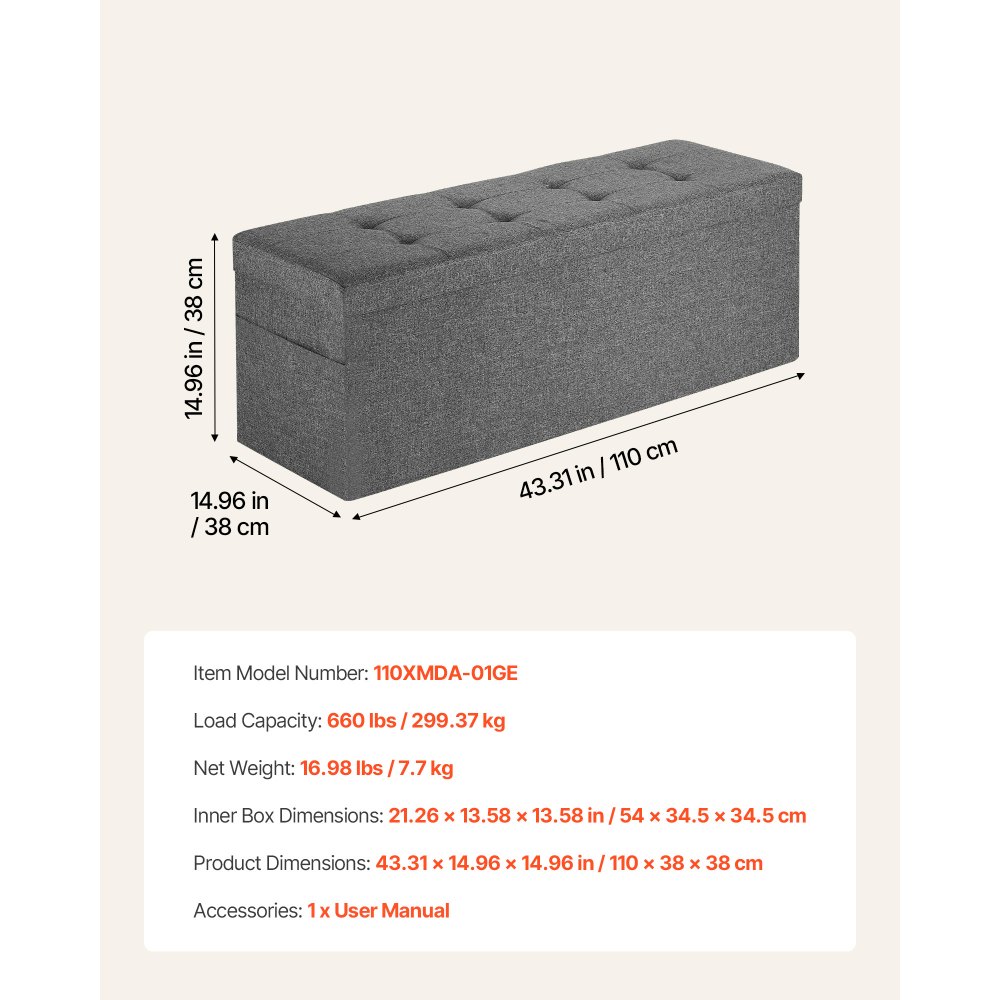 14.96 in / 38 cm

14.96 in / 38 cm

43.31 in / 110 cm

Item Model Number: 110XMDA-01GE

Load Capacity: 660 lbs / 299.37 kg

Net Weight: 16.98 lbs / 7.7 kg

Inner Box Dimensions: 21.26 × 13.58 × 13.58 in / 54 × 34.5 × 34.5 cm

Product Dimensions: 43.31 × 14.96 × 14.96 in / 110 × 38 × 38 cm

Accessories: 1 x User Manual